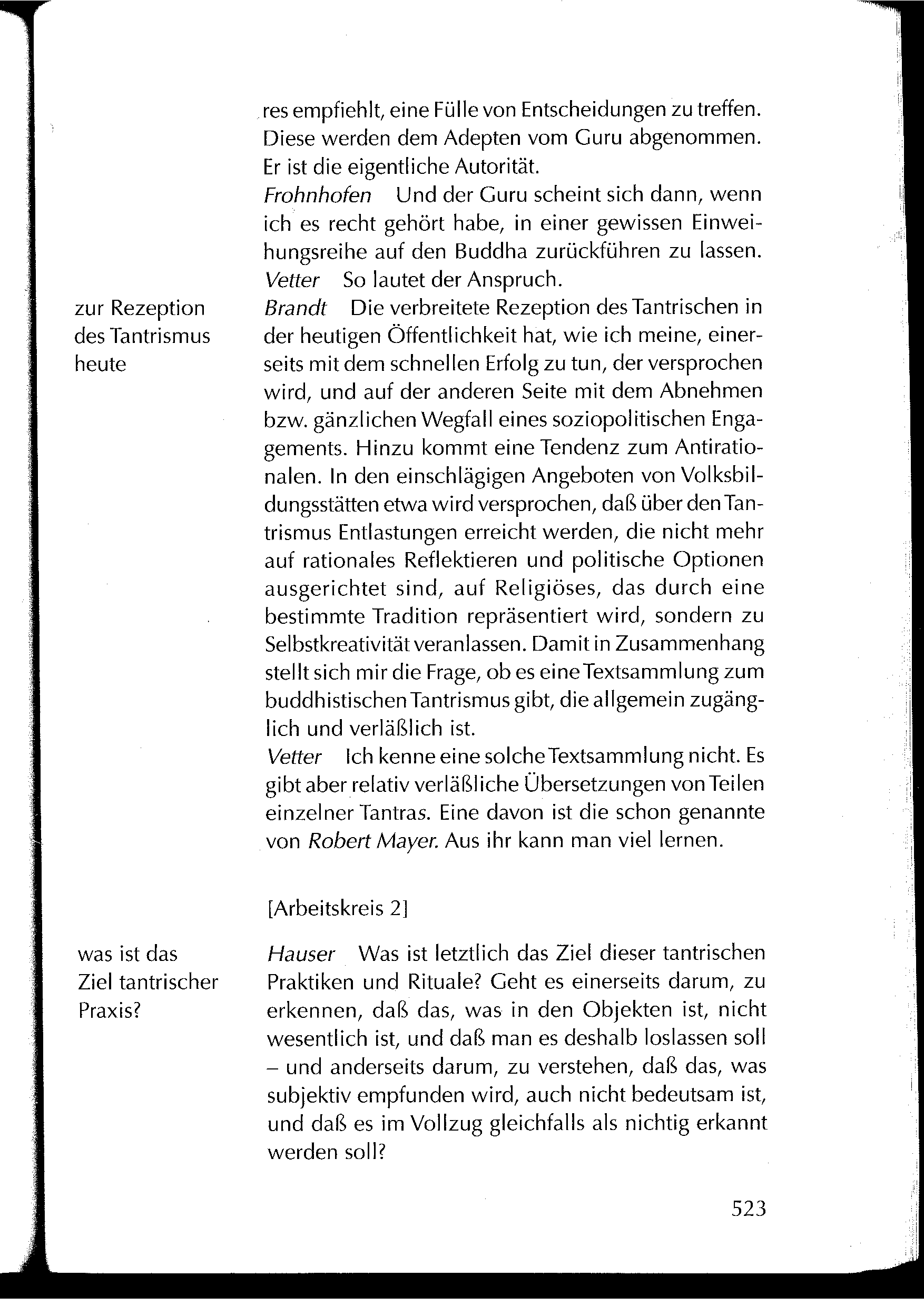 res empfiehlt, eine Fülle von Entscheidungen zu treffen. Diese werden dem Adepten vom Guru abgenommen. Er ist die eigentliche Autorität.
Frohnhofen Und der Guru scheint sich dann, wenn ich es recht gehört habe, in einer gewissen Einweihungsreihe auf den Buddha zurückführen zu lassen.
Vetter So lautet der Anspruch.

zur Rezeption des Tantrismus heute

Brandt Die verbreitete Rezeption des Tantrischen in der heutigen Öffentlichkeit hat, wie ich meine, einerseits mit dem schnellen Erfolg zu tun, der versprochen wird, und auf der anderen Seite mit dem Abnehmen bzw. gänzlichen Wegfall eines soziopolitischen Engagements. Hinzu kommt eine Tendenz zum Antirationalen. In den einschlägigen Angeboten von Volksbildungsstätten etwa wird versprochen, daß über den Tantrismus Entlastungen erreicht werden, die nicht mehr auf rationales Reflektieren und politische Optionen ausgerichtet sind, auf Religiöses, das durch eine bestimmte Tradition repräsentiert wird, sondern zu Selbstkreativität veranlassen. Damit in Zusammenhang stellt sich mir die Frage, ob es eine Textsammlung zum buddhistischen Tantrismus gibt, die allgemein zugänglich und verläßlich ist.
Vetter Ich kenne eine solche Textsammlung nicht. Es gibt aber relativ verläßliche Übersetzungen von Teilen einzelner Tantras. Eine davon ist die schon genannte von Robert Mayer. Aus ihr kann man viel lernen.

[Arbeitskreis 2]

was ist das Ziel tantrischer Praxis?

Hauser Was ist letztlich das Ziel dieser tantrischen Praktiken und Rituale? Geht es einerseits darum, zu erkennen, daß das, was in den Objekten ist, nicht wesentlich ist, und daß man es deshalb loslassen soll – und anderseits darum, zu verstehen, daß das, was subjektiv empfunden wird, auch nicht bedeutsam ist, und daß es im Vollzug gleichfalls als nichtig erkannt werden soll?

523